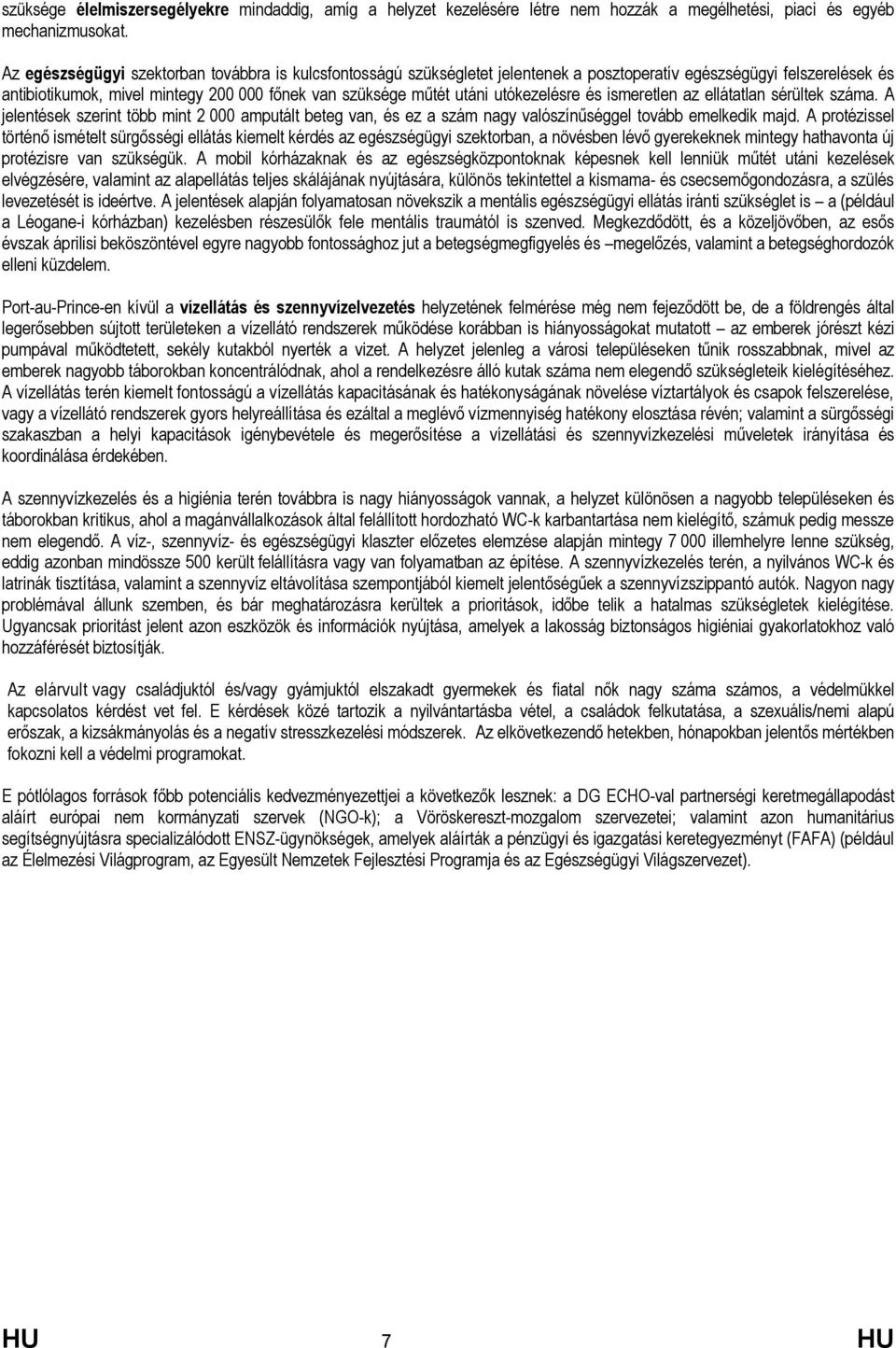 szüksége élelmiszersegélyekre mindaddig, amíg a helyzet kezelésére létre nem hozzák a megélhetési, piaci és egyéb mechanizmusokat.

Az egészségügyi szektorban továbbra is kulcsfontosságú szükségletet jelentenek a posztoperatív egészségügyi felszerelések és antibiotikumok, mivel mintegy 200 000 főnek van szüksége műtét utáni utókezelésre és ismeretlen az ellátatlan sérültek száma. A jelentések szerint több mint 2 000 amputált beteg van, és ez a szám nagy valószínűséggel tovább emelkedik majd. A protézissel történő ismételt sürgősségi ellátás kiemelt kérdés az egészségügyi szektorban, a növésben lévő gyerekeknek mintegy hathavonta új protézisre van szükségük. A mobil kórházaknak és az egészségközpontoknak képesnek kell lenniük műtét utáni kezelések elvégzésére, valamint az alapellátás teljes skálájának nyújtására, különös tekintettel a kismama- és csecsemőgondozásra, a szülés levezetését is ideértve. A jelentések alapján folyamatosan növekszik a mentális egészségügyi ellátás iránti szükséglet is – a (például a Léogane-i kórházban) kezelésben részesülők fele mentális traumától is szenved. Megkezdődött, és a közeljövőben, az esős évszak áprilisi beköszöntével egyre nagyobb fontossághoz jut a betegségmegfigyelés és –megelőzés, valamint a betegséghordozók elleni küzdelem.

Port-au-Prince-en kívül a vízellátás és szennyvízelvezetés helyzetének felmérése még nem fejeződött be, de a földrengés által legerősebben sújtott területeken a vízellátó rendszerek működése korábban is hiányosságokat mutatott – az emberek jórészt kézi pumpával működtetett, sekély kutakból nyerték a vizet. A helyzet jelenleg a városi településeken tűnik rosszabbnak, mivel az emberek nagyobb táborokban koncentrálódnak, ahol a rendelkezésre álló kutak száma nem elegendő szükségleteik kielégítéséhez. A vízellátás terén kiemelt fontosságú a vízellátás kapacitásának és hatékonyságának növelése víztartályok és csapok felszerelése, vagy a vízellátó rendszerek gyors helyreállítása és ezáltal a meglévő vízmennyiség hatékony elosztása révén; valamint a sürgősségi szakaszban a helyi kapacitások igénybevétele és megerősítése a vízellátási és szennyvízkezelési műveletek irányítása és koordinálása érdekében.

A szennyvízkezelés és a higiénia terén továbbra is nagy hiányosságok vannak, a helyzet különösen a nagyobb településeken és táborokban kritikus, ahol a magánvállalkozások által felállított hordozható WC-k karbantartása nem kielégítő, számuk pedig messze nem elegendő. A víz-, szennyvíz- és egészségügyi klaszter előzetes elemzése alapján mintegy 7 000 illemhelyre lenne szükség, eddig azonban mindössze 500 került felállításra vagy van folyamatban az építése. A szennyvízkezelés terén, a nyilvános WC-k és latrinák tisztítása, valamint a szennyvíz eltávolítása szempontjából kiemelt jelentőségűek a szennyvízszippantó autók. Nagyon nagy problémával állunk szemben, és bár meghatározásra kerültek a prioritások, időbe telik a hatalmas szükségletek kielégítése. Ugyancsak prioritást jelent azon eszközök és információk nyújtása, amelyek a lakosság biztonságos higiéniai gyakorlatokhoz való hozzáférését biztosítják.

Az elárvult vagy családjuktól és/vagy gyámjuktól elszakadt gyermekek és fiatal nők nagy száma számos, a védelmükkel kapcsolatos kérdést vet fel. E kérdések közé tartozik a nyilvántartásba vétel, a családok felkutatása, a szexuális/nemi alapú erőszak, a kizsákmányolás és a negatív stresszkezelési módszerek. Az elkövetkezendő hetekben, hónapokban jelentős mértékben fokozni kell a védelmi programokat.

E pótlólagos források főbb potenciális kedvezményezettjei a következők lesznek: a DG ECHO-val partnerségi keretmegállapodást aláírt európai nem kormányzati szervek (NGO-k); a Vöröskereszt-mozgalom szervezetei; valamint azon humanitárius segítségnyújtásra specializálódott ENSZ-ügynökségek, amelyek aláírták a pénzügyi és igazgatási keretegyezményt (FAFA) (például az Élelmezési Világprogram, az Egyesült Nemzetek Fejlesztési Programja és az Egészségügyi Világszervezet).

HU 7 HU